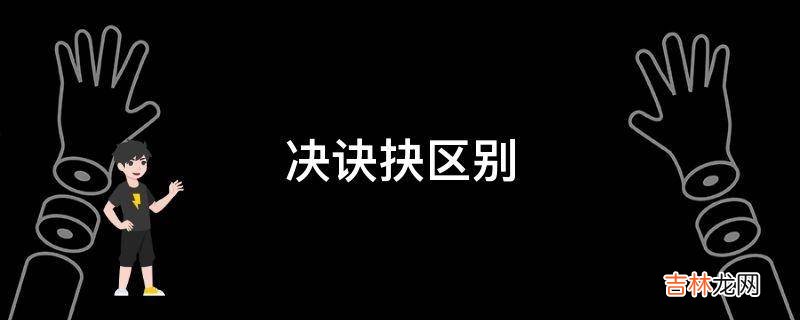 决诀抉区别

吉林龙网